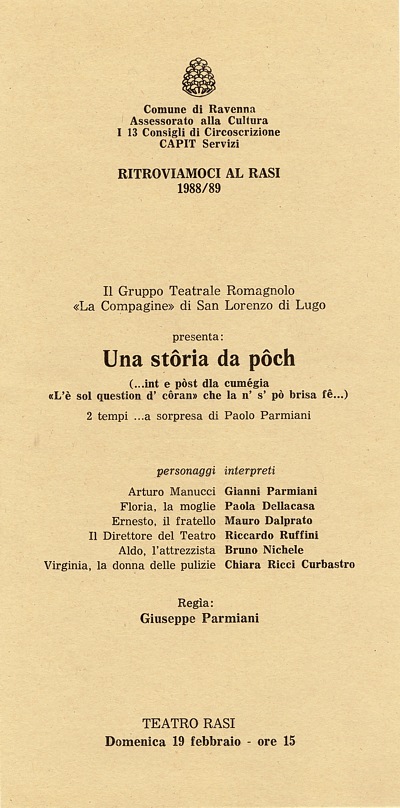 Comune di Ravenna
Assessorato alla Cultura
I 13 Consigli di Circoscrizione
CAPIT Servizi

RITROVIAMOCI AL RASI
1988/89

Il Gruppo Teatrale Romagnolo
«La Compagine» di San Lorenzo di Lugo

presenta:

Una stôria da pôch

(...int e pòst dla cumégia
«L'è sol question d' côran» che la n' s' pò brisa fê...)

2 tempi ...a sorpresa di Paolo Parmiani

| personaggi | interpreti |
|---|---|
| Arturo Manucci | Gianni Parmiani |
| Floria, la moglie | Paola Dellacasa |
| Ernesto, il fratello | Mauro Dalprato |
| Il Direttore del Teatro | Riccardo Ruffini |
| Aldo, l'attrezzista | Bruno Nichele |
| Virginia, la donna delle pulizie | Chiara Ricci Curbastro |

Regìa:
Giuseppe Parmiani

TEATRO RASI
Domenica 19 febbraio - ore 15